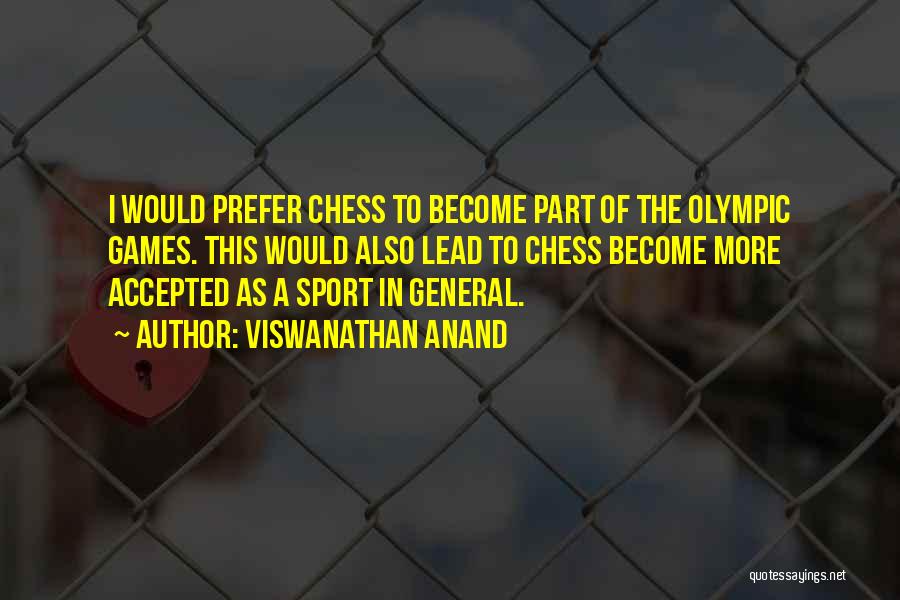 I WOULD PREFER CHESS TO BECOME PART OF THE OLYMPIC GAMES. THIS WOULD ALSO LEAD TO CHESS BECOME MORE ACCEPTED AS A SPORT IN GENERAL.

~ AUTHOR: VISWANATHAN ANAND

quotessayings.net